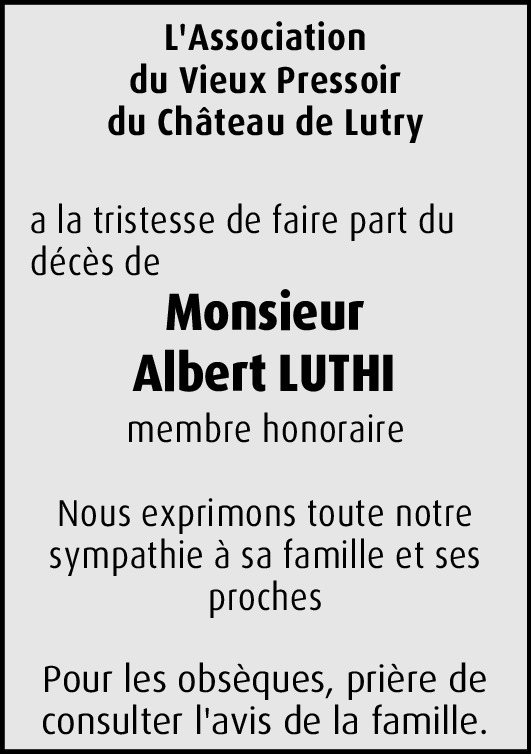 L'Association
du Vieux Pressoir
du Château de Lutry

a la tristesse de faire part du décès de

Monsieur
Albert LUTHI

membre honoraire

Nous exprimons toute notre sympathie à sa famille et ses proches

Pour les obsèques, prière de consulter l'avis de la famille.